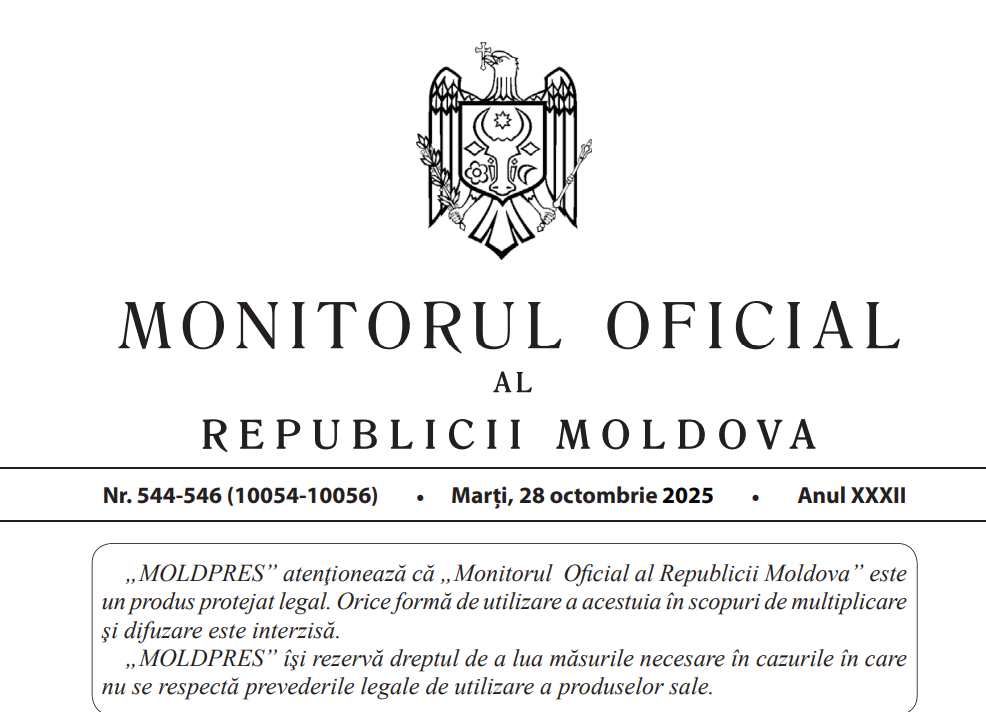 MONITORUL OFICIAL
AL
REPUBLICII MOLDOVA

Nr. 544-546 (10054-10056) • Marți, 28 octombrie 2025 • Anul XXXII

„MOLDPRES” atenţionează că „Monitorul Oficial al Republicii Moldova” este un produs protejat legal. Orice formă de utilizare a acestuia în scopuri de multiplicare şi difuzare este interzisă.

„MOLDPRES” îşi rezervă dreptul de a lua măsurile necesare în cazurile în care nu se respectă prevederile legale de utilizare a produselor sale.